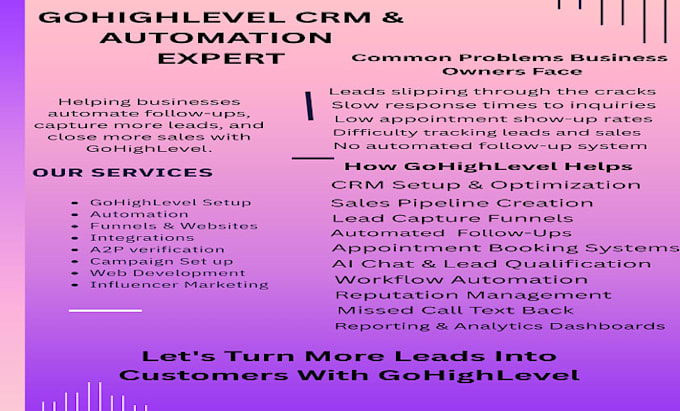 GOHIGHLEVEL CRM & AUTOMATION EXPERT

Helping businesses automate follow-ups, capture more leads, and close more sales with GoHighLevel.

OUR SERVICES

• GoHighLevel Setup
• Automation
• Funnels & Websites
• Integrations
• A2P verification
• Campaign Set up
• Web Development
• Influencer Marketing

Common Problems Business Owners Face

Leads slipping through the cracks
Slow response times to inquiries
Low appointment show-up rates
Difficulty tracking leads and sales
No automated follow-up system

How GoHighLevel Helps

CRM Setup & Optimization
Sales Pipeline Creation
Lead Capture Funnels
Automated Follow-Ups
Appointment Booking Systems
AI Chat & Lead Qualification
Workflow Automation
Reputation Management
Missed Call Text Back
Reporting & Analytics Dashboards

Let's Turn More Leads Into Customers With GoHighLevel